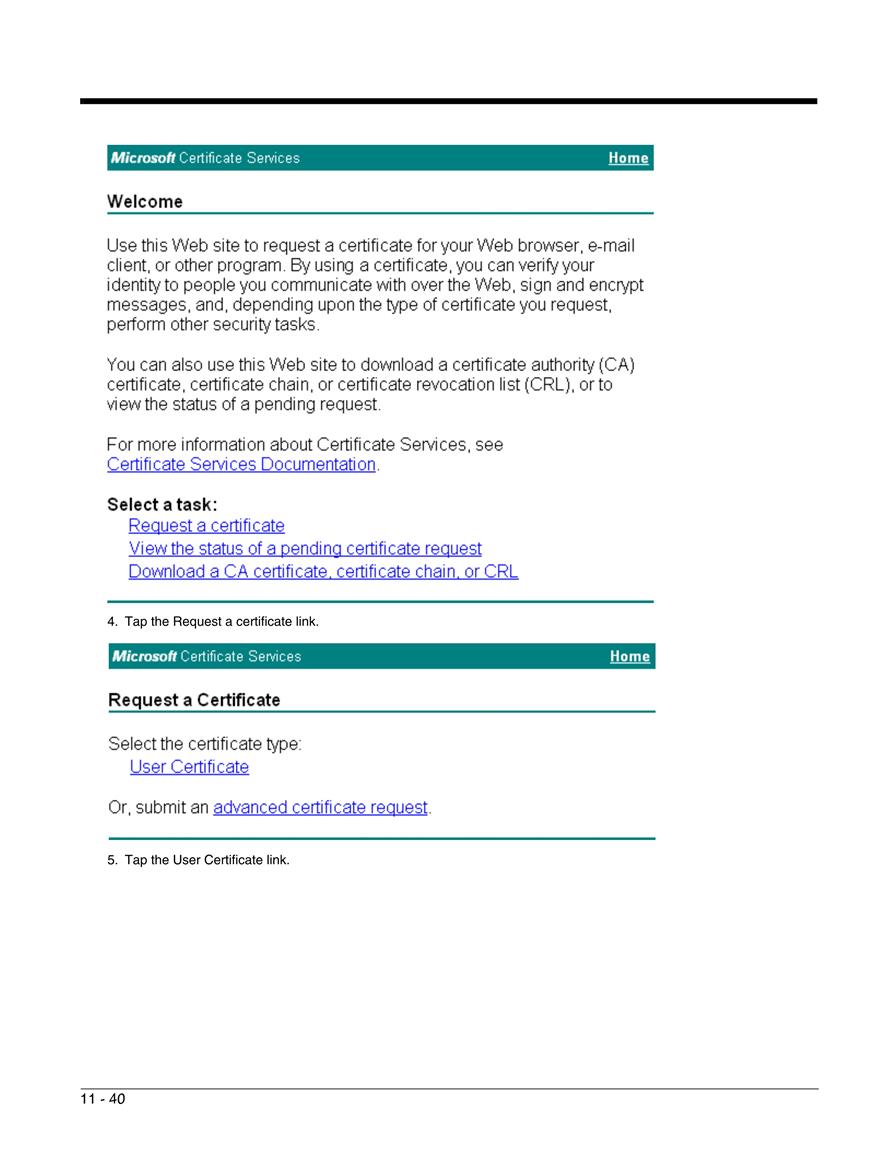 Microsoft Certificate Services Home

Welcome

Use this Web site to request a certificate for your Web browser, e-mail client, or other program. By using a certificate, you can verify your identity to people you communicate with over the Web, sign and encrypt messages, and, depending upon the type of certificate you request, perform other security tasks.

You can also use this Web site to download a certificate authority (CA) certificate, certificate chain, or certificate revocation list (CRL), or to view the status of a pending request.

For more information about Certificate Services, see Certificate Services Documentation.

Select a task:
Request a certificate
View the status of a pending certificate request
Download a CA certificate, certificate chain, or CRL

4. Tap the Request a certificate link.

Microsoft Certificate Services Home

Request a Certificate

Select the certificate type:
User Certificate

Or, submit an advanced certificate request.

5. Tap the User Certificate link.

11 - 40